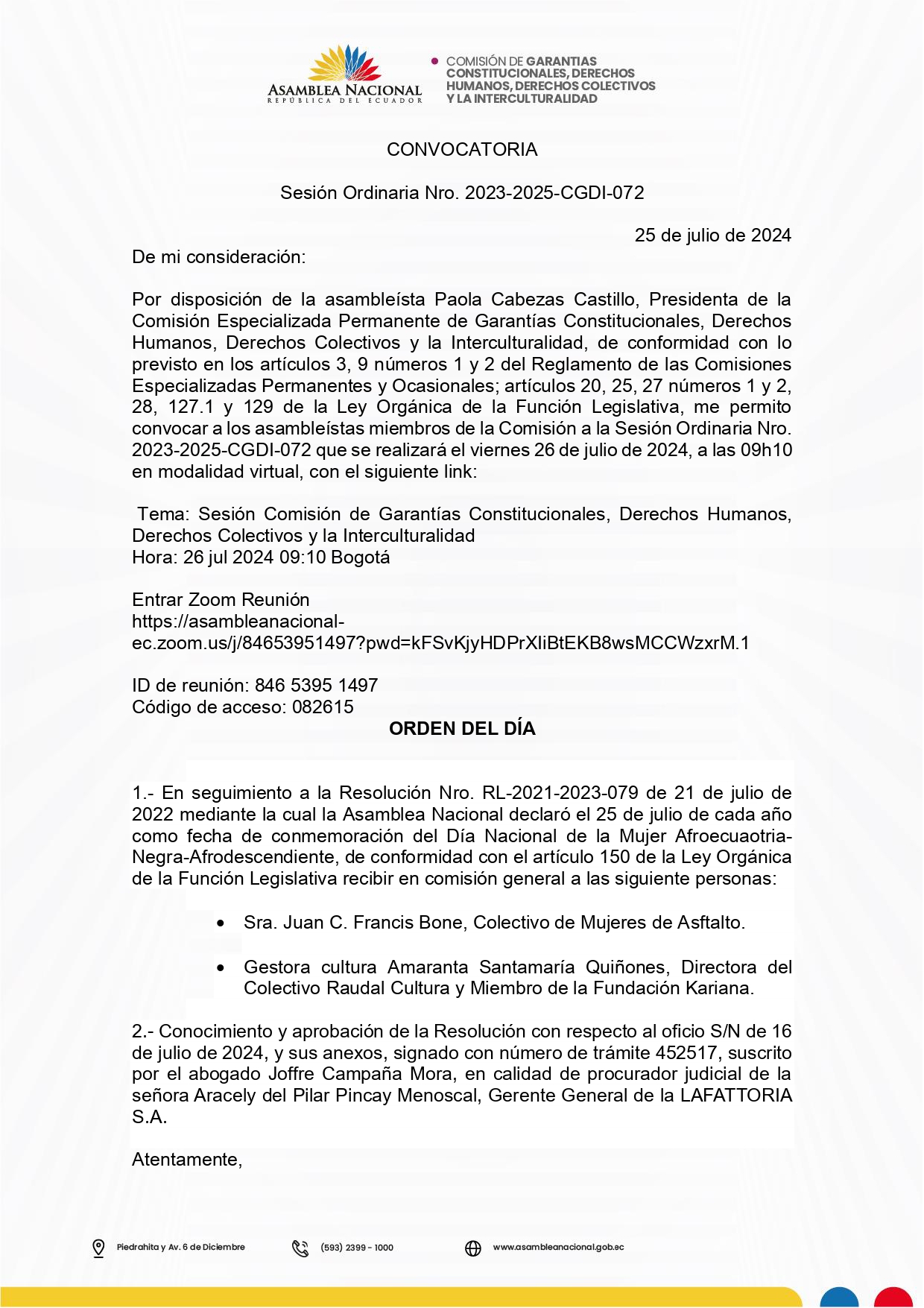 ASAMBLEA NACIONAL
REPÚBLICA DEL ECUADOR

COMISIÓN DE GARANTIAS CONSTITUCIONALES, DERECHOS HUMANOS, DERECHOS COLECTIVOS Y LA INTERCULTURALIDAD

CONVOCATORIA

Sesión Ordinaria Nro. 2023-2025-CGDI-072

25 de julio de 2024

De mi consideración:

Por disposición de la asambleísta Paola Cabezas Castillo, Presidenta de la Comisión Especializada Permanente de Garantías Constitucionales, Derechos Humanos, Derechos Colectivos y la Interculturalidad, de conformidad con lo previsto en los artículos 3, 9 números 1 y 2 del Reglamento de las Comisiones Especializadas Permanentes y Ocasionales; artículos 20, 25, 27 números 1 y 2, 28, 127.1 y 129 de la Ley Orgánica de la Función Legislativa, me permito convocar a los asambleístas miembros de la Comisión a la Sesión Ordinaria Nro. 2023-2025-CGDI-072 que se realizará el viernes 26 de julio de 2024, a las 09h10 en modalidad virtual, con el siguiente link:

Tema: Sesión Comisión de Garantías Constitucionales, Derechos Humanos, Derechos Colectivos y la Interculturalidad
Hora: 26 jul 2024 09:10 Bogotá

Entrar Zoom Reunión
https://asambleanacional-ec.zoom.us/j/84653951497?pwd=kFSvKjyHDPrXIiBtEKB8wsMCCWzxrM.1

ID de reunión: 846 5395 1497
Código de acceso: 082615

ORDEN DEL DÍA

1.- En seguimiento a la Resolución Nro. RL-2021-2023-079 de 21 de julio de 2022 mediante la cual la Asamblea Nacional declaró el 25 de julio de cada año como fecha de conmemoración del Día Nacional de la Mujer Afroecuaotria-Negra-Afrodescendiente, de conformidad con el artículo 150 de la Ley Orgánica de la Función Legislativa recibir en comisión general a las siguiente personas:

• Sra. Juan C. Francis Bone, Colectivo de Mujeres de Asftalto.

• Gestora cultura Amaranta Santamaría Quiñones, Directora del Colectivo Raudal Cultura y Miembro de la Fundación Kariana.

2.- Conocimiento y aprobación de la Resolución con respecto al oficio S/N de 16 de julio de 2024, y sus anexos, signado con número de trámite 452517, suscrito por el abogado Joffre Campaña Mora, en calidad de procurador judicial de la señora Aracely del Pilar Pincay Menoscal, Gerente General de la LAFATTORIA S.A.

Atentamente,

Piedrahita y Av. 6 de Diciembre
(593) 2399 - 1000
www.asambleanacional.gob.ec